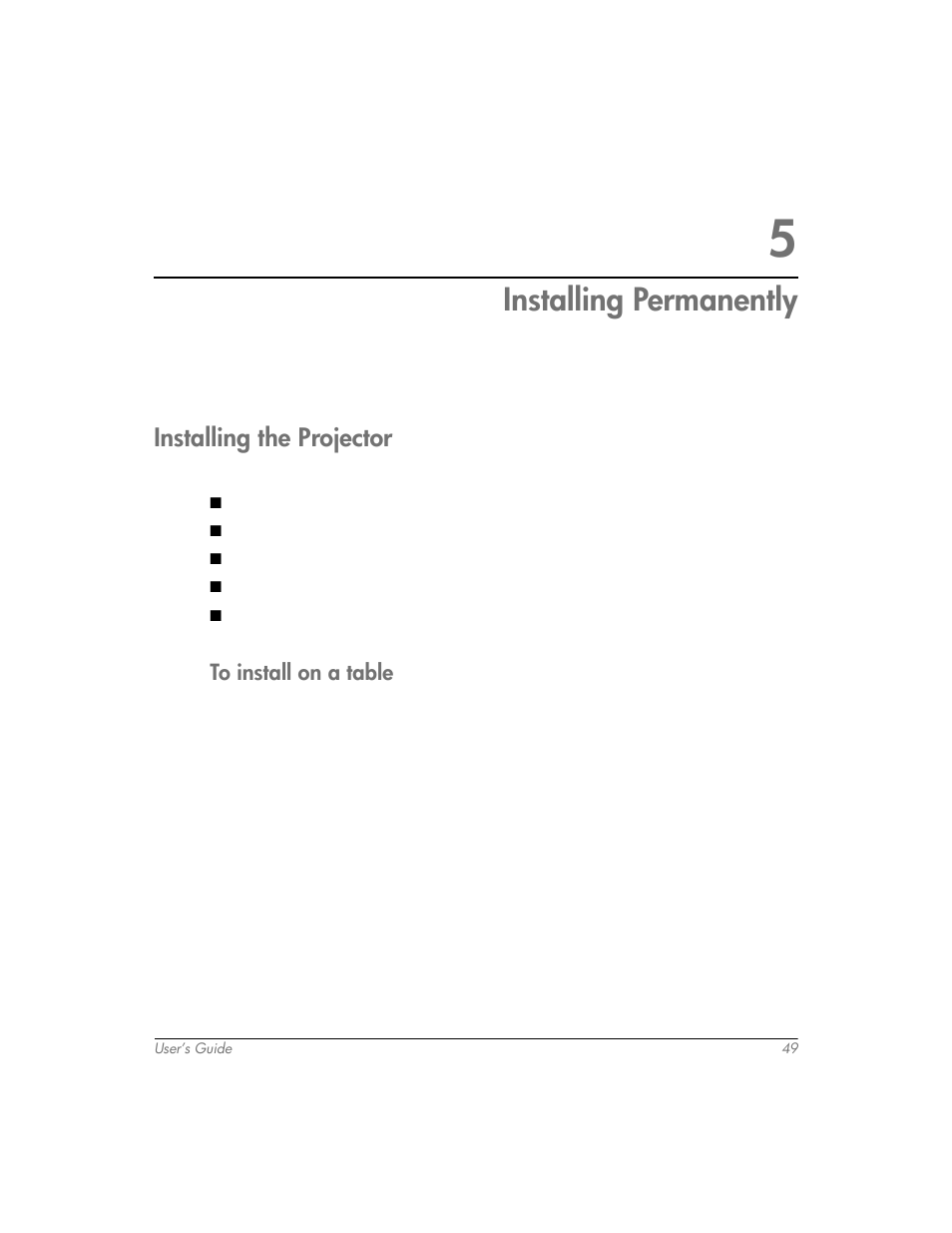 5

Installing Permanently

Installing the Projector

■
■
■
■
■

To install on a table

User's Guide 49